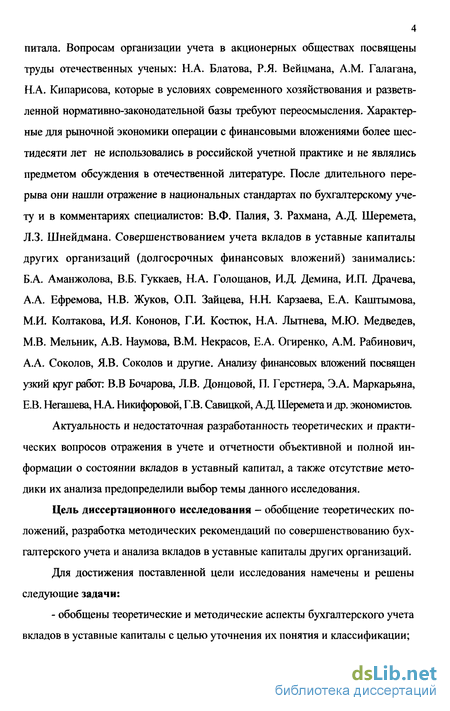 4

питала. Вопросам организации учета в акционерных обществах посвящены труды отечественных ученых: Н.А. Блатова, Р.Я. Вейцмана, А.М. Галагана, Н.А. Кипарисова, которые в условиях современного хозяйствования и разветвленной нормативно-законодательной базы требуют переосмысления. Характерные для рыночной экономики операции с финансовыми вложениями более шестидесяти лет не использовались в российской учетной практике и не являлись предметом обсуждения в отечественной литературе. После длительного перерыва они нашли отражение в национальных стандартах по бухгалтерскому учету и в комментариях специалистов: В.Ф. Палия, З. Рахмана, А.Д. Шеремета, Л.З. Шнейдмана. Совершенствованием учета вкладов в уставные капиталы других организаций (долгосрочных финансовых вложений) занимались: Б.А. Аманжолова, В.Б. Гуккаев, Н.А. Голощанов, И.Д. Демина, И.П. Драчева, А.А. Ефремова, Н.В. Жуков, О.П. Зайцева, Н.Н. Карзаева, Е.А. Каштымова, М.И. Колтакова, И.Я. Кононов, Г.И. Костюк, Н.А. Лытнева, М.Ю. Медведев, М.В. Мельник, А.В. Наумова, В.М. Некрасов, Е.А. Огиренко, А.М. Рабинович, А.А. Соколов, Я.В. Соколов и другие. Анализу финансовых вложений посвящен узкий круг работ: В.В Бочарова, Л.В. Донцовой, П. Герстнера, Э.А. Маркарьяна, Е.В. Негашева, Н.А. Никифоровой, Г.В. Савицкой, А.Д. Шеремета и др. экономистов.

Актуальность и недостаточная разработанность теоретических и практических вопросов отражения в учете и отчетности объективной и полной информации о состоянии вкладов в уставный капитал, а также отсутствие методики их анализа предопределили выбор темы данного исследования.

Цель диссертационного исследования – обобщение теоретических положений, разработка методических рекомендаций по совершенствованию бухгалтерского учета и анализа вкладов в уставные капиталы других организаций.

Для достижения поставленной цели исследования намечены и решены следующие задачи:

- обобщены теоретические и методические аспекты бухгалтерского учета вкладов в уставные капиталы с целью уточнения их понятия и классификации;

dsLib.net
библиотека диссертаций